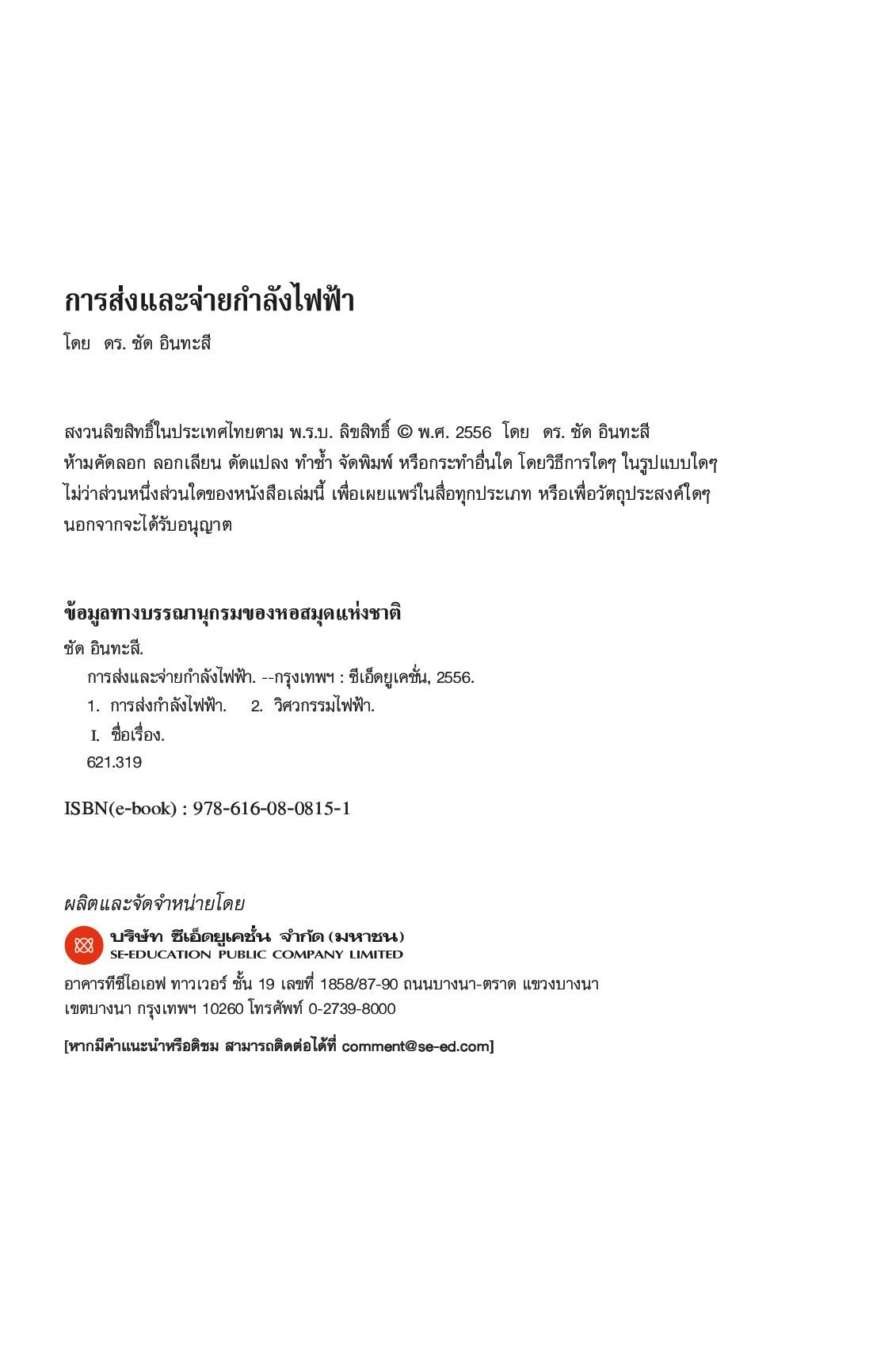 การส่งและจ่ายกำลังไฟฟ้า

โดย ดร. ชัด อินทะสี

สงวนลิขสิทธิ์ในประเทศไทยตาม พ.ร.บ. ลิขสิทธิ์ © พ.ศ. 2556 โดย ดร. ชัด อินทะสี
ห้ามคัดลอก ลอกเลียน ดัดแปลง ทำซ้ำ จัดพิมพ์ หรือกระทำอื่นใด โดยวิธีการใดๆ ในรูปแบบใดๆ ไม่ว่าส่วนหนึ่งส่วนใดของหนังสือเล่มนี้ เพื่อเผยแพร่ในสื่อทุกประเภท หรือเพื่อวัตถุประสงค์ใดๆ นอกจากจะได้รับอนุญาต

ข้อมูลทางบรรณานุกรมของหอสมุดแห่งชาติ

ชัด อินทะสี.
การส่งและจ่ายกำลังไฟฟ้า. --กรุงเทพฯ : ซีเอ็ดยูเคชั่น, 2556.
1. การส่งกำลังไฟฟ้า. 2. วิศวกรรมไฟฟ้า.
I. ชื่อเรื่อง.
621.319

ISBN(e-book) : 978-616-08-0815-1

ผลิตและจัดจำหน่ายโดย

บริษัท ซีเอ็ดยูเคชั่น จำกัด (มหาชน)
SE-EDUCATION PUBLIC COMPANY LIMITED

อาคารทีซีไอเอฟ ทาวเวอร์ ชั้น 19 เลขที่ 1858/87-90 ถนนบางนา-ตราด แขวงบางนา เขตบางนา กรุงเทพฯ 10260 โทรศัพท์ 0-2739-8000

[หากมีคำแนะนำหรือติชม สามารถติดต่อได้ที่ comment@se-ed.com]